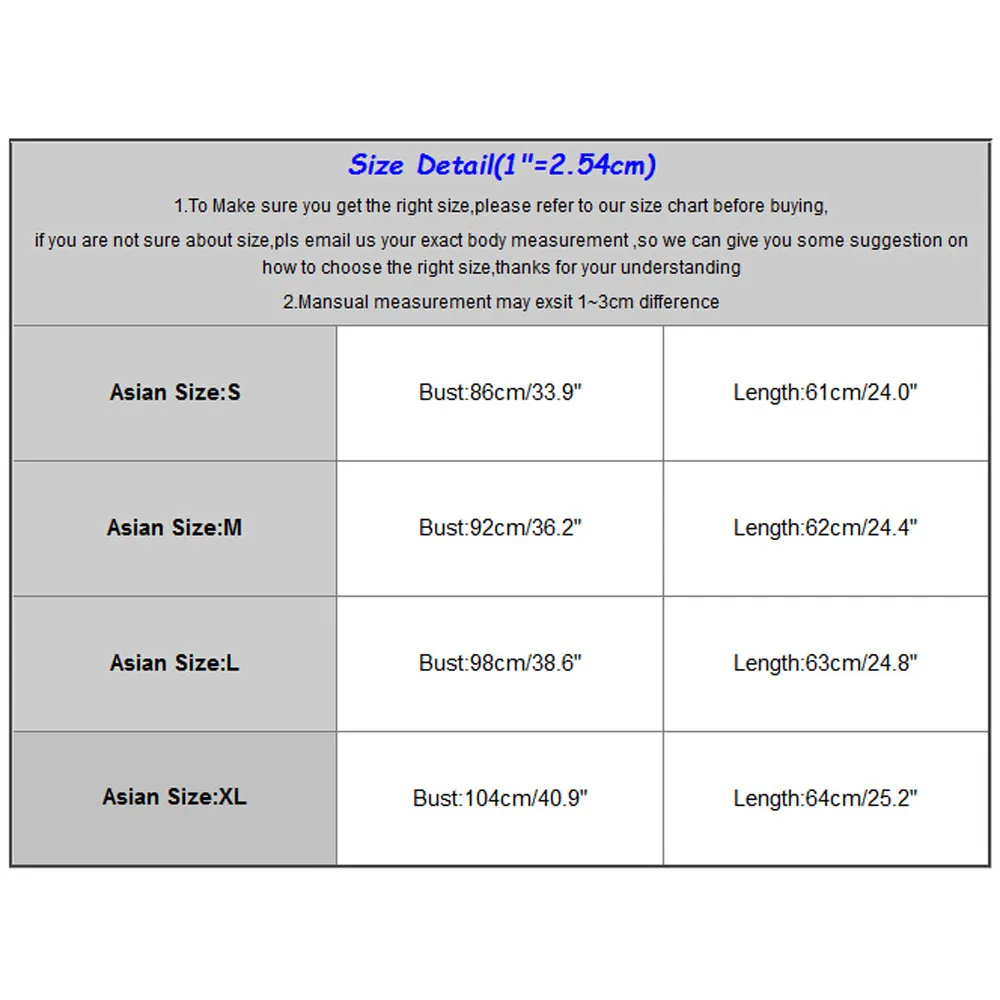 Size Detail(1"=2.54cm)

1.To Make sure you get the right size,please refer to our size chart before buying,

if you are not sure about size,pls email us your exact body measurement ,so we can give you some suggestion on how to choose the right size,thanks for your understanding

2.Mansual measurement may exsit 1~3cm difference

| Asian Size:S | Bust:86cm/33.9" | Length:61cm/24.0" |
|---|---|---|
| Asian Size:M | Bust:92cm/36.2" | Length:62cm/24.4" |
| Asian Size:L | Bust:98cm/38.6" | Length:63cm/24.8" |
| Asian Size:XL | Bust:104cm/40.9" | Length:64cm/25.2" |